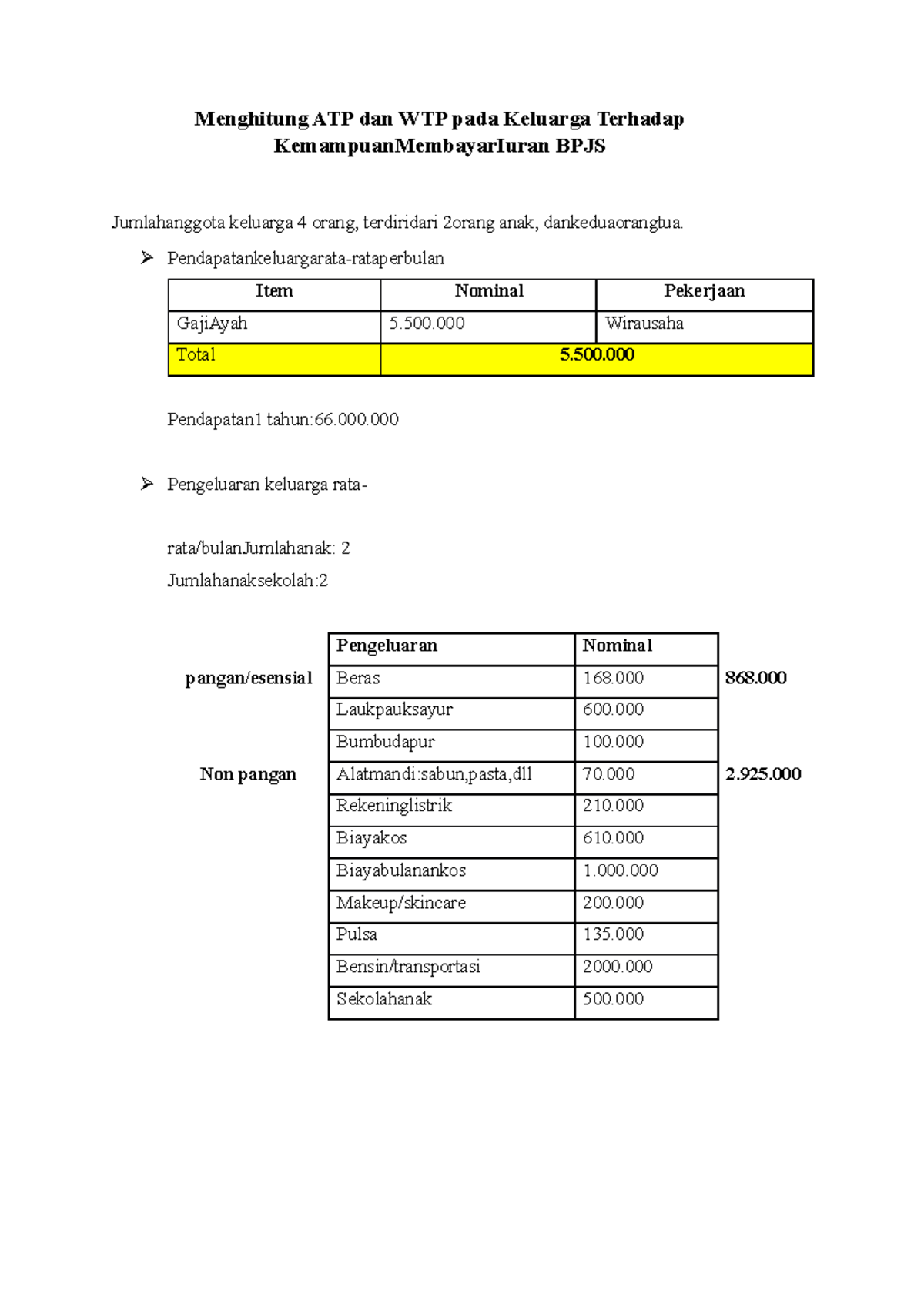 Menghitung ATP dan WTP pada Keluarga Terhadap KemampuanMembayarIuran BPJS

Jumlahanggota keluarga 4 orang, terdiridari 2orang anak, dankeduaorangtua.

➢ Pendapatankeluargarata-rataperbulan

| Item | Nominal | Pekerjaan |
|---|---|---|
| GajiAyah | 5.500.000 | Wirausaha |
| Total | 5.500.000 | |

Pendapatan1 tahun:66.000.000

➢ Pengeluaran keluarga rata-

rata/bulanJumlahanak: 2

Jumlahanaksekolah:2

| | Pengeluaran | Nominal | |
|---|---|---|---|
| pangan/esensial | Beras | 168.000 | 868.000 |
| | Laukpauksayur | 600.000 | |
| | Bumbudapur | 100.000 | |
| Non pangan | Alatmandi:sabun,pasta,dll | 70.000 | 2.925.000 |
| | Rekeninglistrik | 210.000 | |
| | Biayakos | 610.000 | |
| | Biayabulanankos | 1.000.000 | |
| | Makeup/skincare | 200.000 | |
| | Pulsa | 135.000 | |
| | Bensin/transportasi | 2000.000 | |
| | Sekolahanak | 500.000 | |